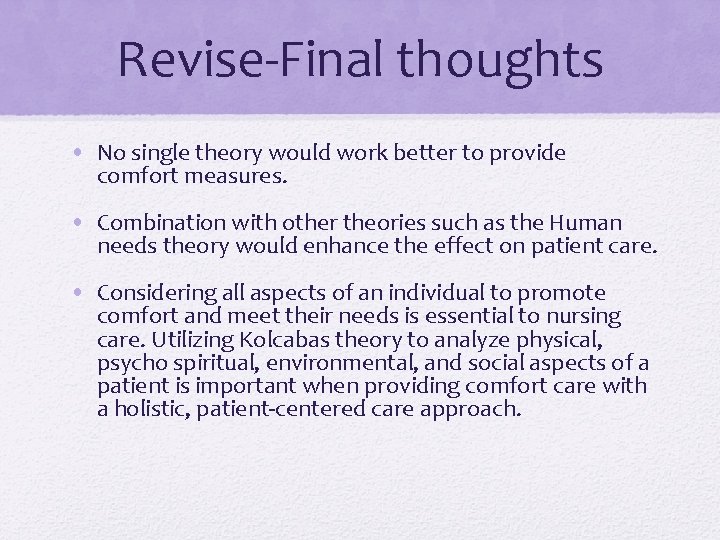 Revise-Final thoughts

• No single theory would work better to provide comfort measures.

• Combination with other theories such as the Human needs theory would enhance the effect on patient care.

• Considering all aspects of an individual to promote comfort and meet their needs is essential to nursing care. Utilizing Kolcabas theory to analyze physical, psycho spiritual, environmental, and social aspects of a patient is important when providing comfort care with a holistic, patient-centered care approach.